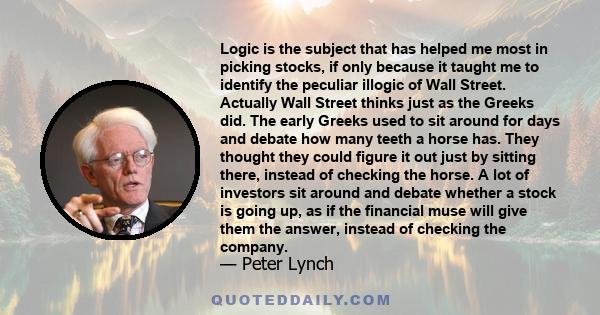 Logic is the subject that has helped me most in picking stocks, if only because it taught me to identify the peculiar illogic of Wall Street. Actually Wall Street thinks just as the Greeks did. The early Greeks used to sit around for days and debate how many teeth a horse has. They thought they could figure it out just by sitting there, instead of checking the horse. A lot of investors sit around and debate whether a stock is going up, as if the financial muse will give them the answer, instead of checking the company.

— Peter Lynch

QUOTEDDAILY.COM